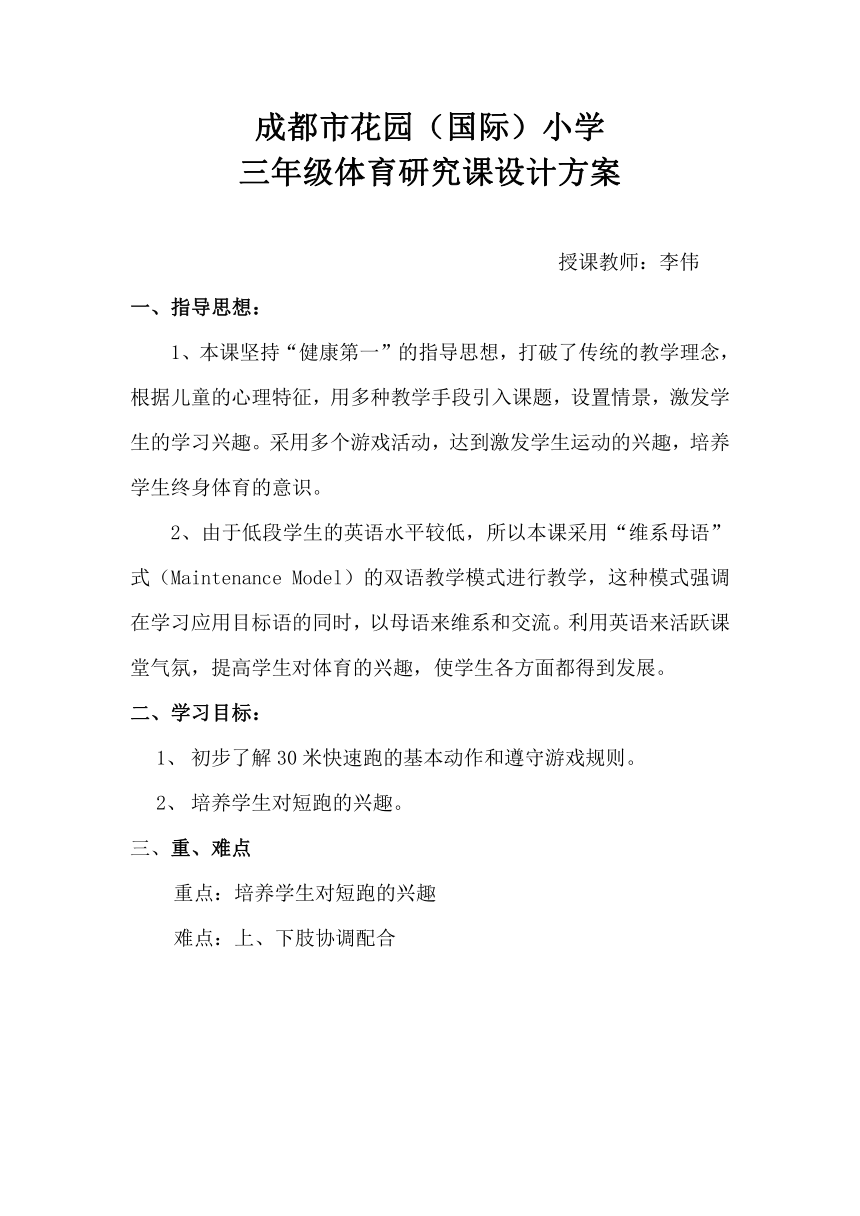 成都市花园（国际）小学
三年级体育研究课设计方案

授课教师：李伟

一、指导思想：

1、本课坚持“健康第一”的指导思想，打破了传统的教学理念，根据儿童的心理特征，用多种教学手段引入课题，设置情景，激发学生的学习兴趣。采用多个游戏活动，达到激发学生运动的兴趣，培养学生终身体育的意识。

2、由于低段学生的英语水平较低，所以本课采用“维系母语”式（Maintenance Model）的双语教学模式进行教学，这种模式强调在学习应用目标语的同时，以母语来维系和交流。利用英语来活跃课堂气氛，提高学生对体育的兴趣，使学生各方面都得到发展。

二、学习目标：

1、 初步了解30米快速跑的基本动作和遵守游戏规则。

2、 培养学生对短跑的兴趣。

三、重、难点

重点：培养学生对短跑的兴趣

难点：上、下肢协调配合